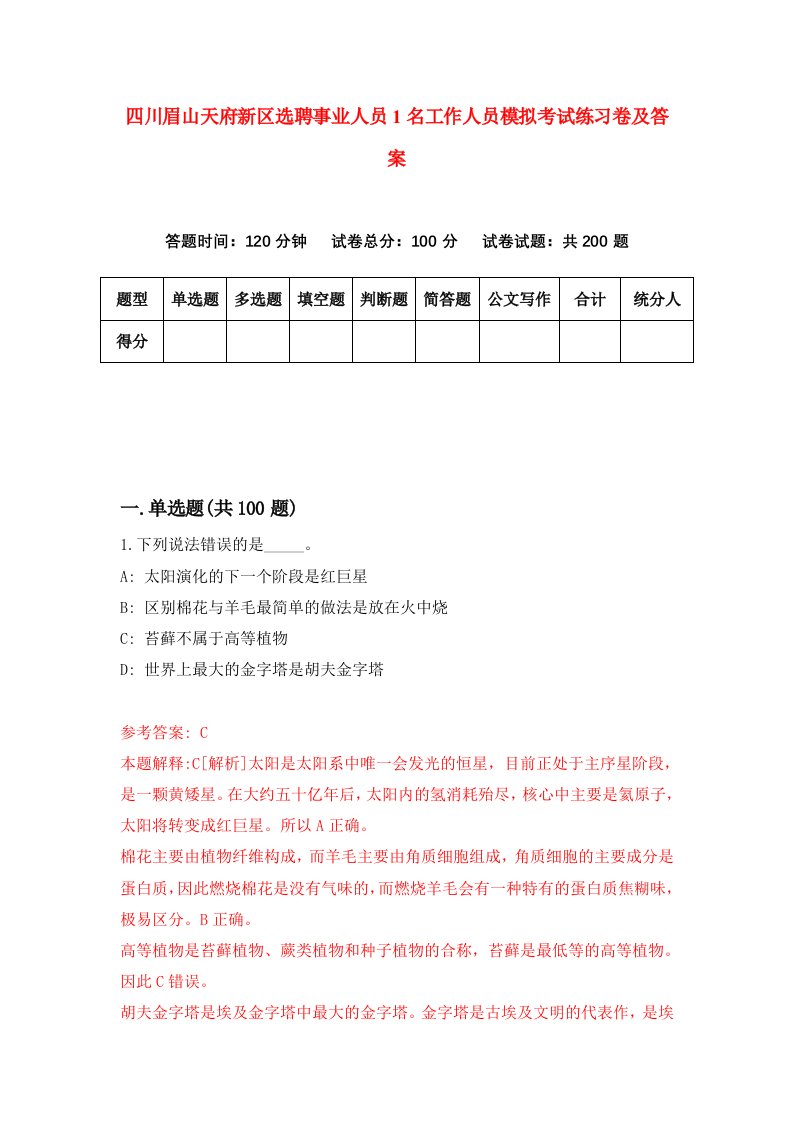 四川眉山天府新区选聘事业人员1名工作人员模拟考试练习卷及答案

答题时间：120分钟　试卷总分：100分　试卷试题：共200题

| 题型 | 单选题 | 多选题 | 填空题 | 判断题 | 简答题 | 公文写作 | 合计 | 统分人 |
|---|---|---|---|---|---|---|---|---|
| 得分 | | | | | | | | |

一.单选题(共100题)

1.下列说法错误的是_____。

A: 太阳演化的下一个阶段是红巨星

B: 区别棉花与羊毛最简单的做法是放在火中烧

C: 苔藓不属于高等植物

D: 世界上最大的金字塔是胡夫金字塔

参考答案: C

本题解释:C[解析]太阳是太阳系中唯一会发光的恒星，目前正处于主序星阶段，是一颗黄矮星。在大约五十亿年后，太阳内的氢消耗殆尽，核心中主要是氦原子，太阳将转变成红巨星。所以A正确。

棉花主要由植物纤维构成，而羊毛主要由角质细胞组成，角质细胞的主要成分是蛋白质，因此燃烧棉花是没有气味的，而燃烧羊毛会有一种特有的蛋白质焦糊味，极易区分。B正确。

高等植物是苔藓植物、蕨类植物和种子植物的合称，苔藓是最低等的高等植物。因此C错误。

胡夫金字塔是埃及金字塔中最大的金字塔。金字塔是古埃及文明的代表作，是埃